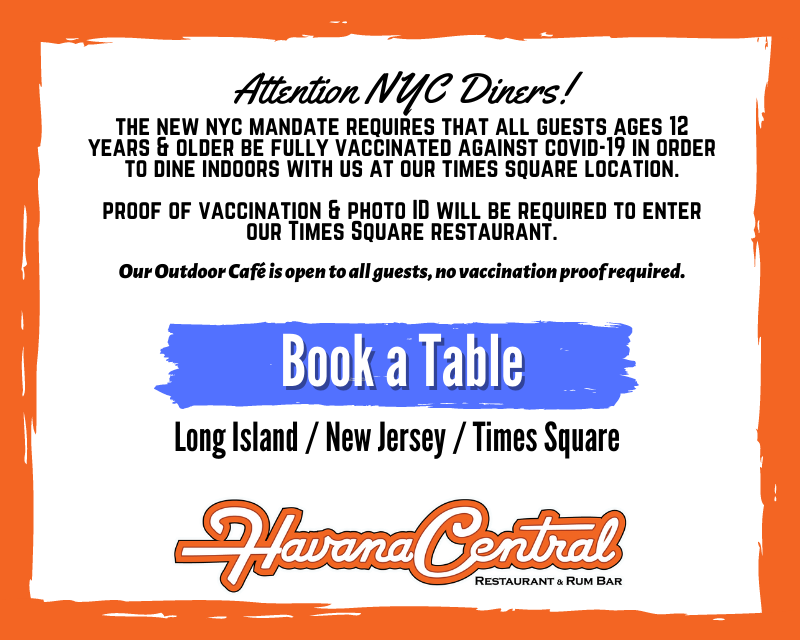 Attention NYC Diners!

THE NEW NYC MANDATE REQUIRES THAT ALL GUESTS AGES 12 YEARS & OLDER BE FULLY VACCINATED AGAINST COVID-19 IN ORDER TO DINE INDOORS WITH US AT OUR TIMES SQUARE LOCATION.

PROOF OF VACCINATION & PHOTO ID WILL BE REQUIRED TO ENTER OUR TIMES SQUARE RESTAURANT.

Our Outdoor Café is open to all guests, no vaccination proof required.

Book a Table

Long Island / New Jersey / Times Square

Havana Central

RESTAURANT & RUM BAR